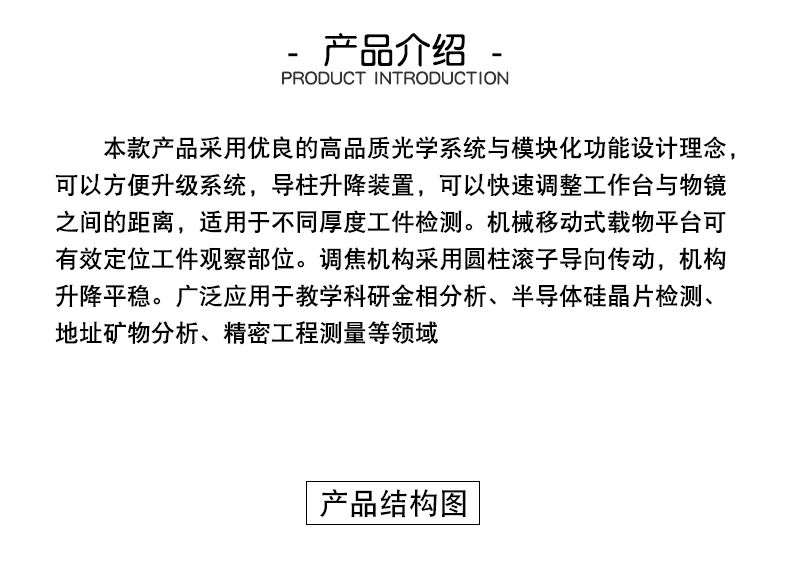 - 产品介绍 -
PRODUCT INTRODUCTION

本款产品采用优良的高品质光学系统与模块化功能设计理念，可以方便升级系统，导柱升降装置，可以快速调整工作台与物镜之间的距离，适用于不同厚度工件检测。机械移动式载物平台可有效定位工件观察部位。调焦机构采用圆柱滚子导向传动，机构升降平稳。广泛应用于教学科研金相分析、半导体硅晶片检测、地址矿物分析、精密工程测量等领域

产品结构图